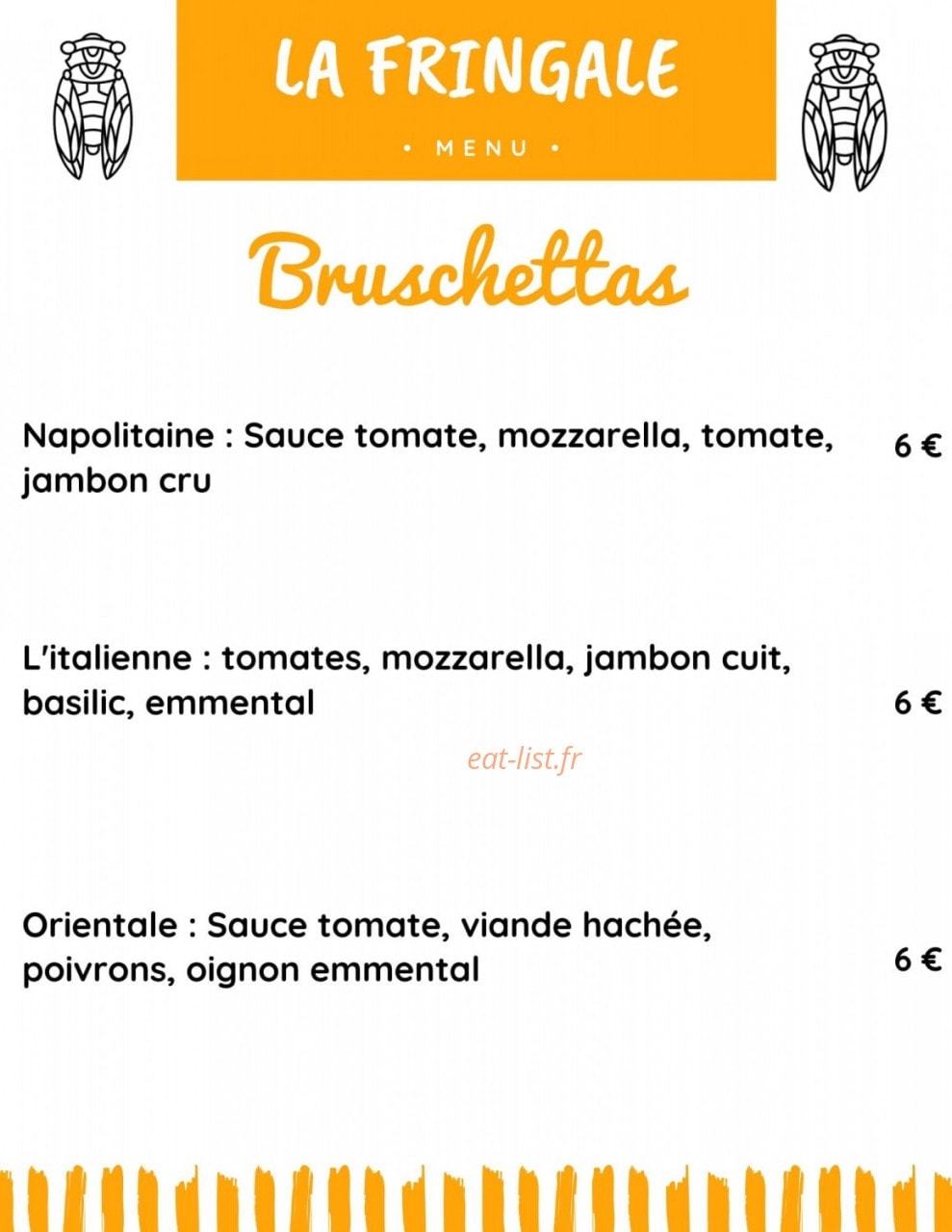 LA FRINGALE

• MENU •

Bruschettas

Napolitaine : Sauce tomate, mozzarella, tomate, jambon cru 6 €

L'italienne : tomates, mozzarella, jambon cuit, basilic, emmental 6 €

eat-list.fr

Orientale : Sauce tomate, viande hachée, poivrons, oignon emmental 6 €